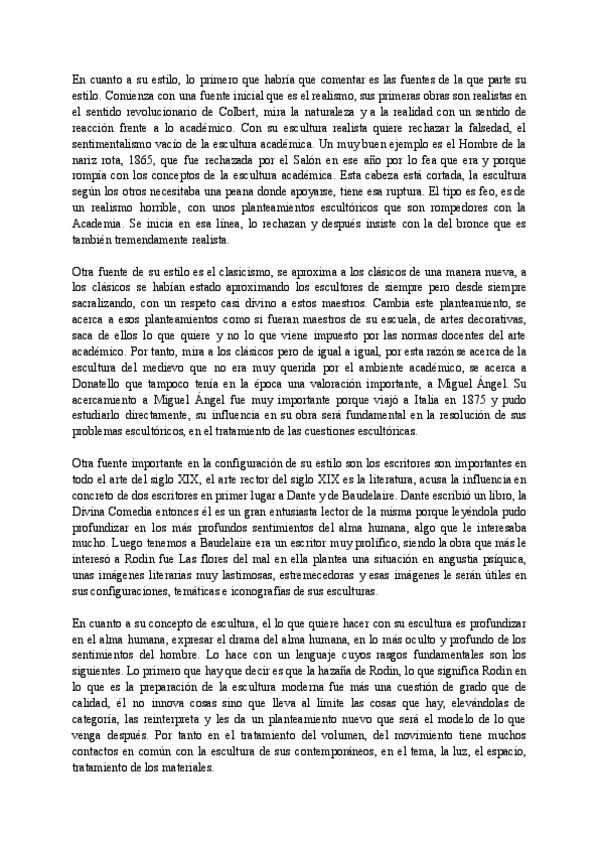 En cuanto a su estilo, lo primero que habría que comentar es las fuentes de la que parte su estilo. Comienza con una fuente inicial que es el realismo, sus primeras obras son realistas en el sentido revolucionario de Colbert, mira la naturaleza y a la realidad con un sentido de reacción frente a lo académico. Con su escultura realista quiere rechazar la falsedad, el sentimentalismo vacío de la escultura académica. Un muy buen ejemplo es el Hombre de la nariz rota, 1865, que fue rechazada por el Salón en ese año por lo fea que era y porque rompía con los conceptos de la escultura académica. Esta cabeza está cortada, la escultura según los otros necesitaba una peana donde apoyarse, tiene esa ruptura. El tipo es feo, es de un realismo horrible, con unos planteamientos escultóricos que son rompedores con la Academia. Se inicia en esa línea, lo rechazan y después insiste con la del bronce que es también tremendamente realista.

Otra fuente de su estilo es el clasicismo, se aproxima a los clásicos de una manera nueva, a los clásicos se habían estado aproximando los escultores de siempre pero desde siempre sacralizando, con un respeto casi divino a estos maestros. Cambia este planteamiento, se acerca a esos planteamientos como si fueran maestros de su escuela, de artes decorativas, saca de ellos lo que quiere y no lo que viene impuesto por las normas docentes del arte académico. Por tanto, mira a los clásicos pero de igual a igual, por esta razón se acerca de la escultura del medievo que no era muy querida por el ambiente académico, se acerca a Donatello que tampoco tenía en la época una valoración importante, a Miguel Ángel. Su acercamiento a Miguel Ángel fue muy importante porque viajó a Italia en 1875 y pudo estudiarlo directamente, su influencia en su obra será fundamental en la resolución de sus problemas escultóricos, en el tratamiento de las cuestiones escultóricas.

Otra fuente importante en la configuración de su estilo son los escritores son importantes en todo el arte del siglo XIX, el arte rector del siglo XIX es la literatura, acusa la influencia en concreto de dos escritores en primer lugar a Dante y de Baudelaire. Dante escribió un libro, la Divina Comedia entonces él es un gran entusiasta lector de la misma porque leyéndola pudo profundizar en los más profundos sentimientos del alma humana, algo que le interesaba mucho. Luego tenemos a Baudelaire era un escritor muy prolífico, siendo la obra que más le interesó a Rodin fue Las flores del mal en ella plantea una situación en angustia psíquica, unas imágenes literarias muy lastimosas, estremecedoras y esas imágenes le serán útiles en sus configuraciones, temáticas e iconografías de sus esculturas.

En cuanto a su concepto de escultura, el lo que quiere hacer con su escultura es profundizar en el alma humana, expresar el drama del alma humana, en lo más oculto y profundo de los sentimientos del hombre. Lo hace con un lenguaje cuyos rasgos fundamentales son los siguientes. Lo primero que hay que decir es que la hazaña de Rodin, lo que significa Rodin en lo que es la preparación de la escultura moderna fue más una cuestión de grado que de calidad, él no innova cosas sino que lleva al límite las cosas que hay, elevándolas de categoría, las reinterpreta y les da un planteamiento nuevo que será el modelo de lo que venga después. Por tanto en el tratamiento del volumen, del movimiento tiene muchos contactos en común con la escultura de sus contemporáneos, en el tema, la luz, el espacio, tratamiento de los materiales.